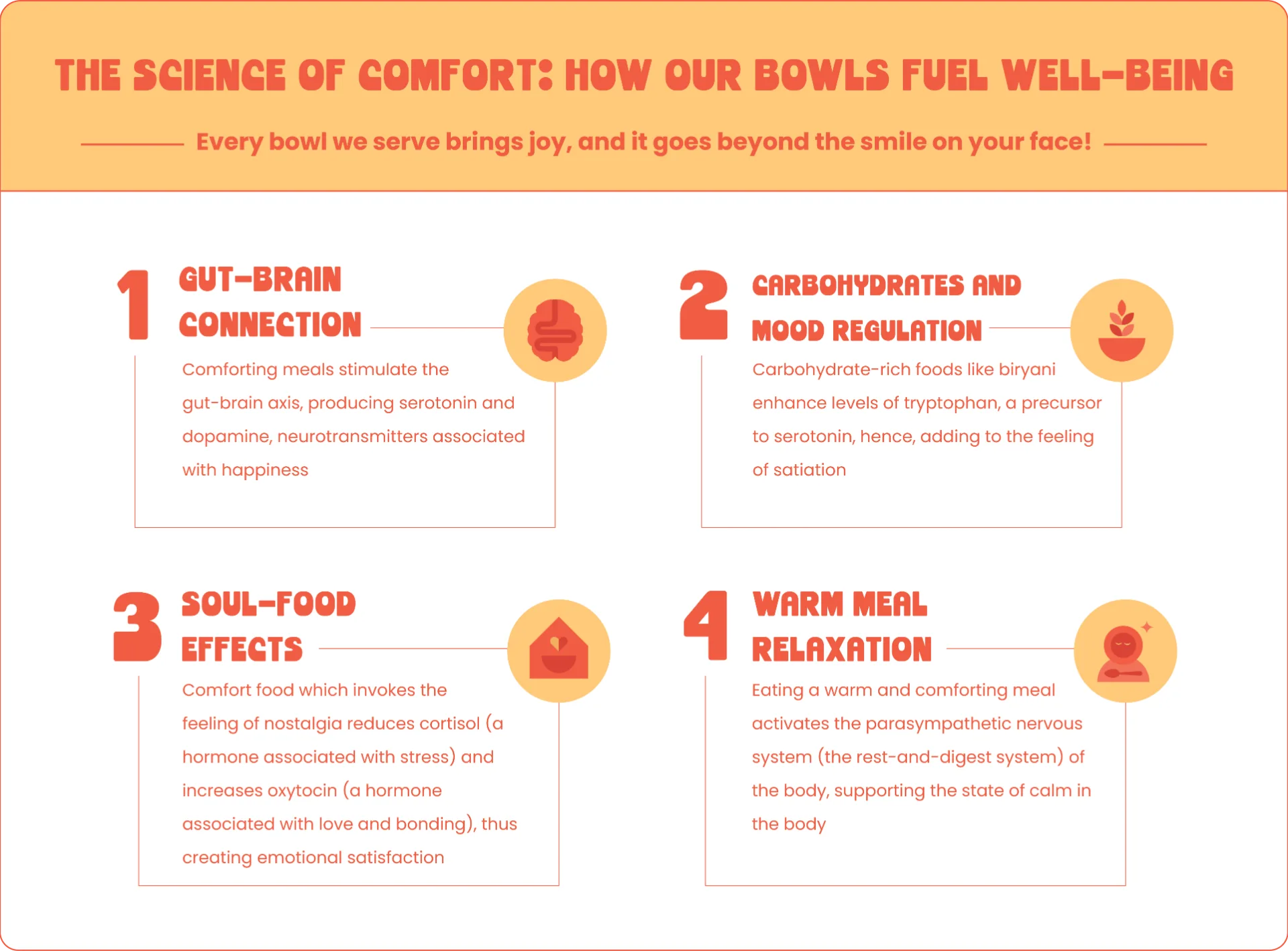 THE SCIENCE OF COMFORT: HOW OUR BOWLS FUEL WELL-BEING

Every bowl we serve brings joy, and it goes beyond the smile on your face!

1 GUT-BRAIN CONNECTION

Comforting meals stimulate the gut-brain axis, producing serotonin and dopamine, neurotransmitters associated with happiness

2 CARBOHYDRATES AND MOOD REGULATION

Carbohydrate-rich foods like biryani enhance levels of tryptophan, a precursor to serotonin, hence, adding to the feeling of satiation

3 SOUL-FOOD EFFECTS

Comfort food which invokes the feeling of nostalgia reduces cortisol (a hormone associated with stress) and increases oxytocin (a hormone associated with love and bonding), thus creating emotional satisfaction

4 WARM MEAL RELAXATION

Eating a warm and comforting meal activates the parasympathetic nervous system (the rest-and-digest system) of the body, supporting the state of calm in the body